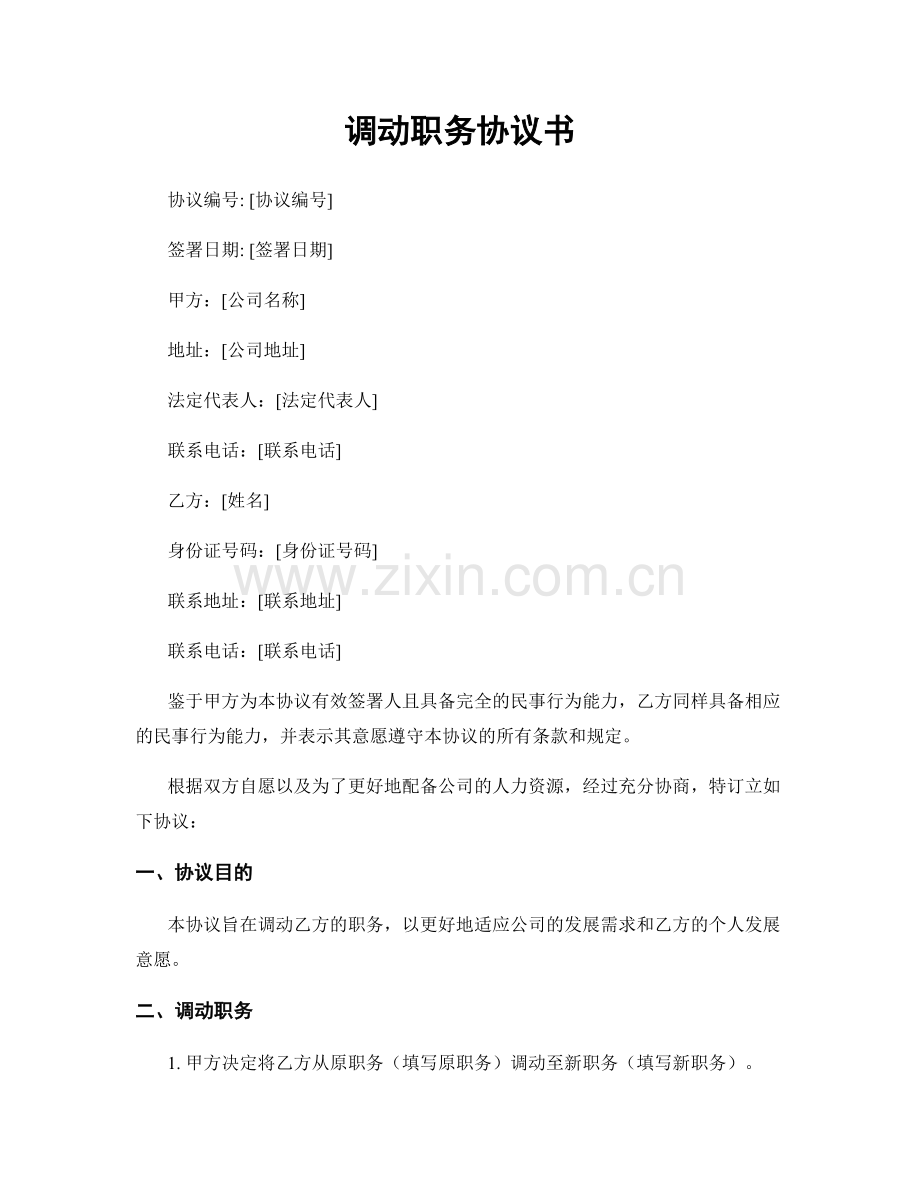 调动职务协议书

协议编号: [协议编号]

签署日期: [签署日期]

甲方：[公司名称]

地址：[公司地址]

法定代表人：[法定代表人]

联系电话：[联系电话]

乙方：[姓名]

身份证号码：[身份证号码]

www.zixin.com.cn

联系地址：[联系地址]

联系电话：[联系电话]

鉴于甲方为本协议有效签署人且具备完全的民事行为能力，乙方同样具备相应的民事行为能力，并表示其意愿遵守本协议的所有条款和规定。

根据双方自愿以及为了更好地配备公司的人力资源，经过充分协商，特订立如下协议：

一、协议目的

本协议旨在调动乙方的职务，以更好地适应公司的发展需求和乙方的个人发展意愿。

二、调动职务

1. 甲方决定将乙方从原职务（填写原职务）调动至新职务（填写新职务）。